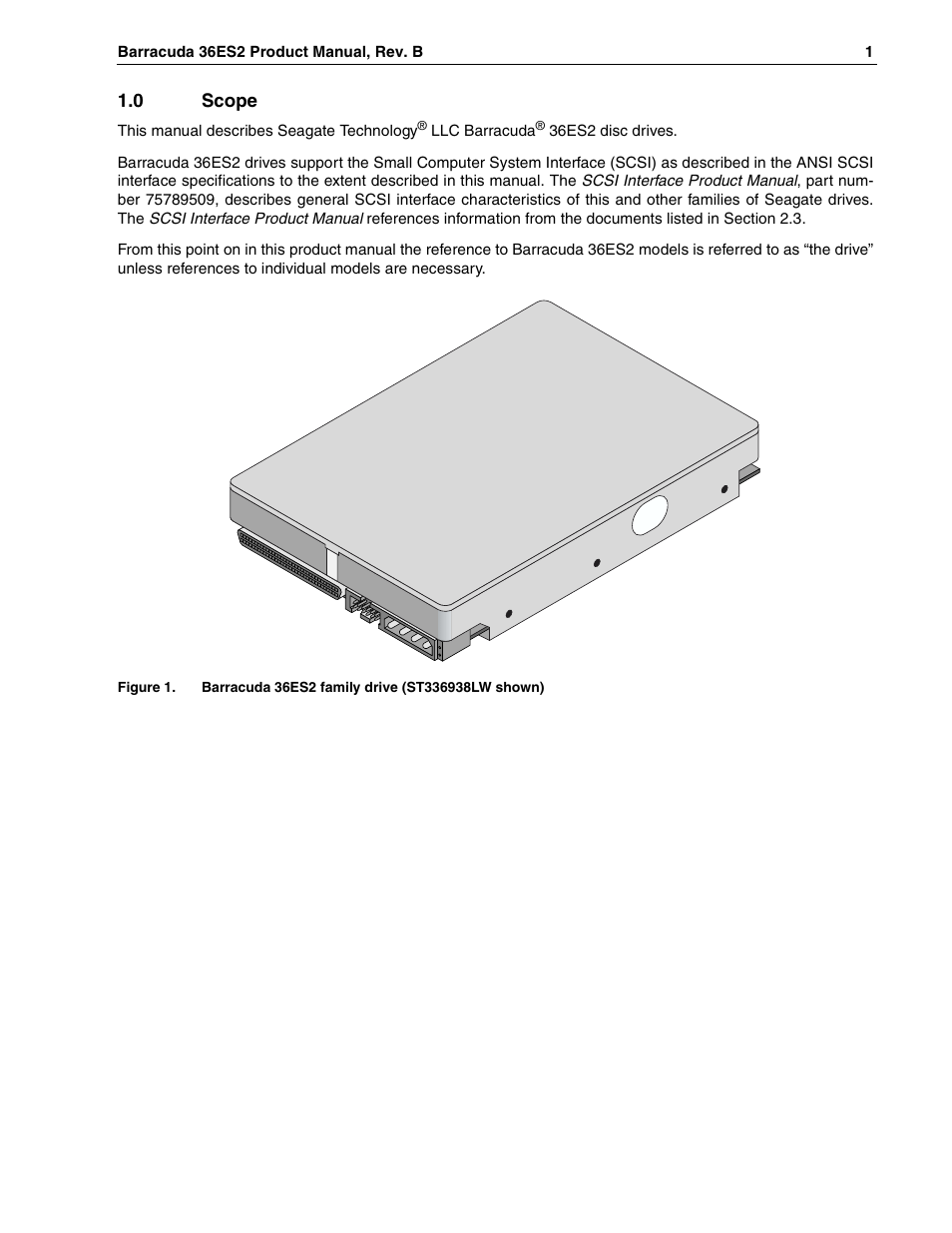 Barracuda 36ES2 Product Manual, Rev. B 1

1.0 Scope

This manual describes Seagate Technology® LLC Barracuda® 36ES2 disc drives.

Barracuda 36ES2 drives support the Small Computer System Interface (SCSI) as described in the ANSI SCSI interface specifications to the extent described in this manual. The SCSI Interface Product Manual, part number 75789509, describes general SCSI interface characteristics of this and other families of Seagate drives. The SCSI Interface Product Manual references information from the documents listed in Section 2.3.

From this point on in this product manual the reference to Barracuda 36ES2 models is referred to as “the drive” unless references to individual models are necessary.

Figure 1. Barracuda 36ES2 family drive (ST336938LW shown)